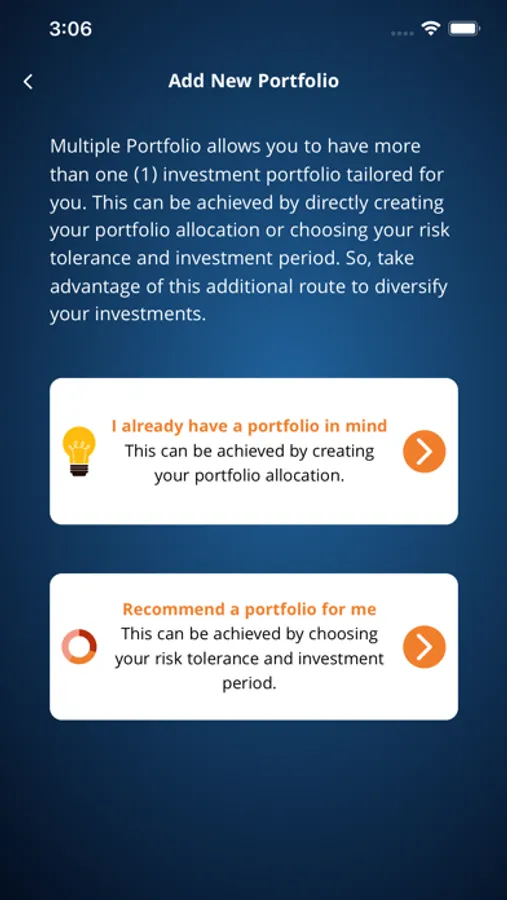 3:06

Add New Portfolio

Multiple Portfolio allows you to have more than one (1) investment portfolio tailored for you. This can be achieved by directly creating your portfolio allocation or choosing your risk tolerance and investment period. So, take advantage of this additional route to diversify your investments.

I already have a portfolio in mind
This can be achieved by creating your portfolio allocation.

Recommend a portfolio for me
This can be achieved by choosing your risk tolerance and investment period.